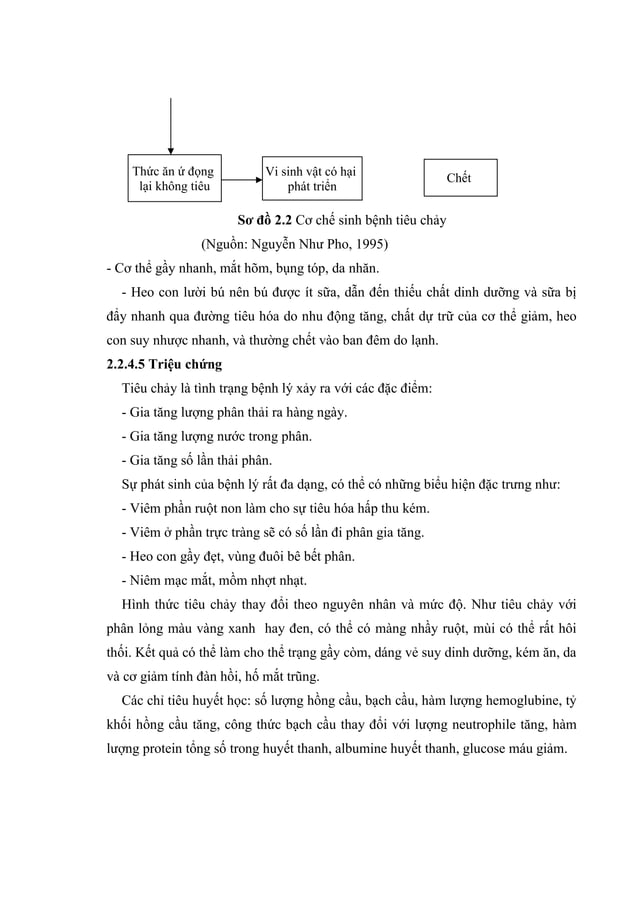 Thức ăn ứ đọng lại không tiêu

Vi sinh vật có hại phát triển

Chết

**Sơ đồ 2.2** Cơ chế sinh bệnh tiêu chảy

(Nguồn: Nguyễn Như Pho, 1995)

- Cơ thể gầy nhanh, mắt hõm, bụng tóp, da nhăn.

- Heo con lười bú nên bú được ít sữa, dẫn đến thiếu chất dinh dưỡng và sữa bị đẩy nhanh qua đường tiêu hóa do nhu động tăng, chất dự trữ của cơ thể giảm, heo con suy nhược nhanh, và thường chết vào ban đêm do lạnh.

**2.2.4.5 Triệu chứng**

Tiêu chảy là tình trạng bệnh lý xảy ra với các đặc điểm:

- Gia tăng lượng phân thải ra hàng ngày.

- Gia tăng lượng nước trong phân.

- Gia tăng số lần thải phân.

Sự phát sinh của bệnh lý rất đa dạng, có thể có những biểu hiện đặc trưng như:

- Viêm phần ruột non làm cho sự tiêu hóa hấp thu kém.

- Viêm ở phần trực tràng sẽ có số lần đi phân gia tăng.

- Heo con gầy đẹt, vùng đuôi bê bết phân.

- Niêm mạc mắt, mồm nhợt nhạt.

Hình thức tiêu chảy thay đổi theo nguyên nhân và mức độ. Như tiêu chảy với phân lỏng màu vàng xanh hay đen, có thể có màng nhầy ruột, mùi có thể rất hôi thối. Kết quả có thể làm cho thể trạng gầy còm, dáng vẻ suy dinh dưỡng, kém ăn, da và cơ giảm tính đàn hồi, hố mắt trũng.

Các chỉ tiêu huyết học: số lượng hồng cầu, bạch cầu, hàm lượng hemoglubine, tỷ khối hồng cầu tăng, công thức bạch cầu thay đổi với lượng neutrophile tăng, hàm lượng protein tổng số trong huyết thanh, albumine huyết thanh, glucose máu giảm.